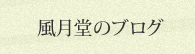 風月堂のブログ